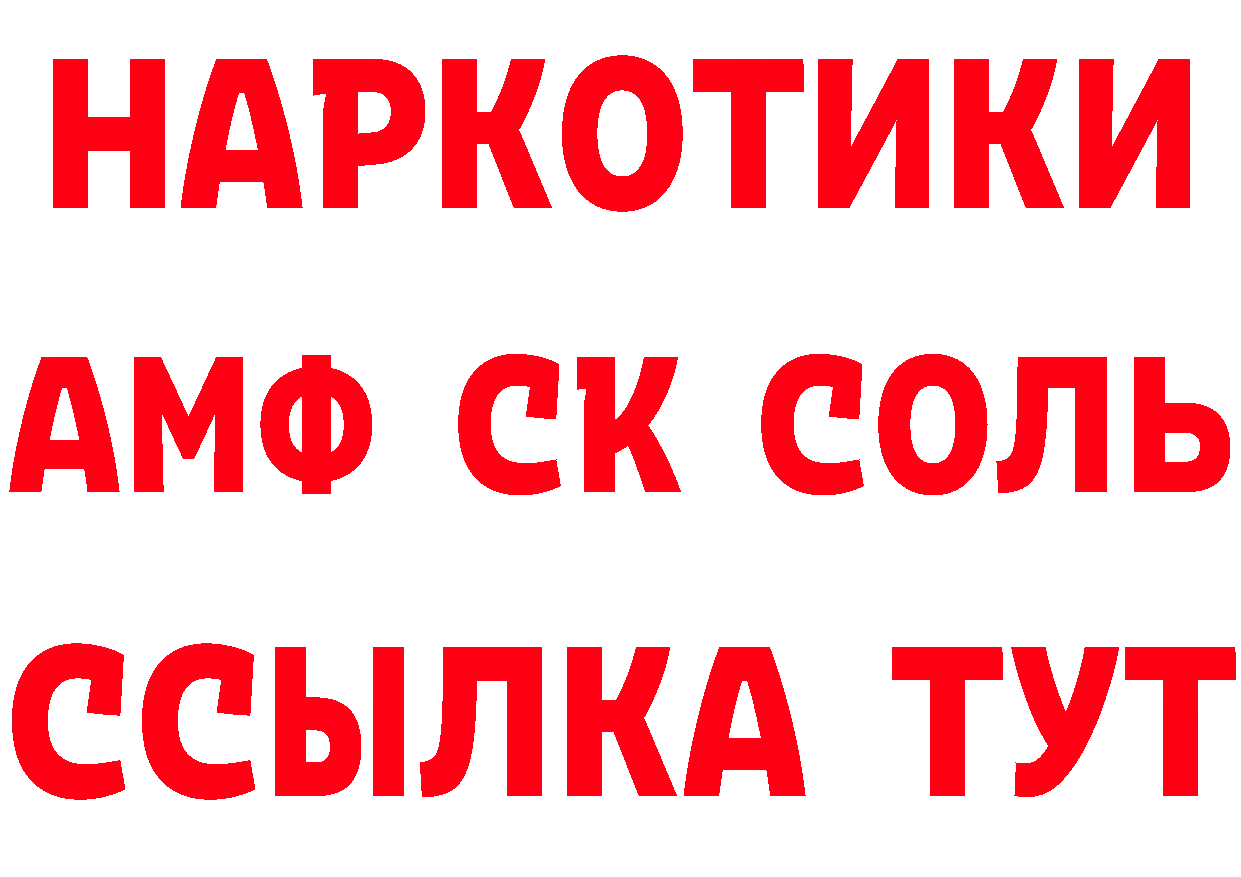 НАРКОТИКИ

АМФ СК СОЛЬ

ССЫЛКА ТУТ